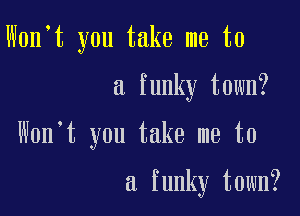 Won't you take me to

a funky town?

Won't you take me to

a funky town?